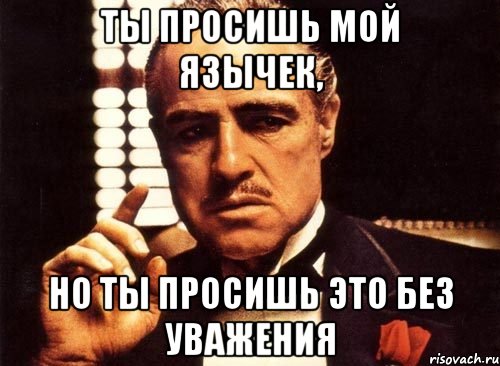 ТЫ ПРОСИШЬ МОЙ ЯЗЫЧЕК,

НО ТЫ ПРОСИШЬ ЭТО БЕЗ УВАЖЕНИЯ

risovach.ru